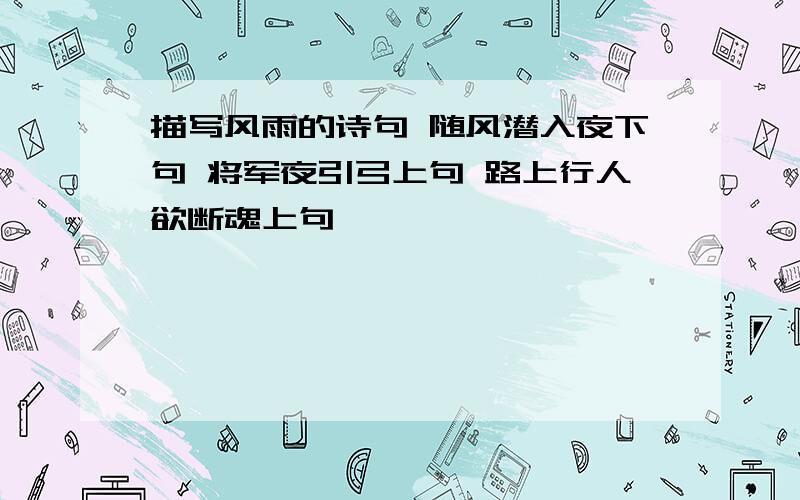 描写风雨的诗句 随风潜入夜下句 将军夜引弓上句 路上行人欲断魂上句

STATIONERY